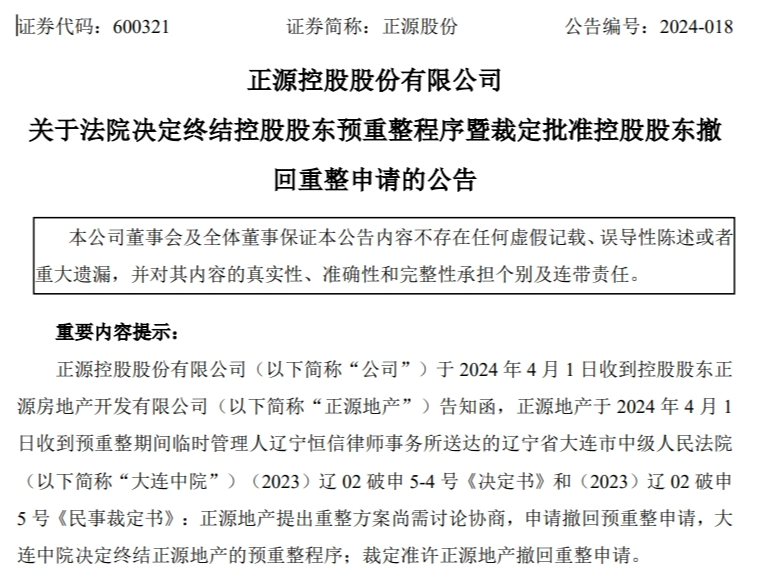 证券代码：600321　　　　证券简称：正源股份　　　　公告编号：2024-018

正源控股股份有限公司

关于法院决定终结控股股东预重整程序暨裁定批准控股股东撤回重整申请的公告

本公司董事会及全体董事保证本公告内容不存在任何虚假记载、误导性陈述或者重大遗漏，并对其内容的真实性、准确性和完整性承担个别及连带责任。

重要内容提示：

正源控股股份有限公司（以下简称“公司”）于 2024 年 4 月 1 日收到控股股东正源房地产开发有限公司（以下简称“正源地产”）告知函，正源地产于 2024 年 4 月 1 日收到预重整期间临时管理人辽宁恒信律师事务所送达的辽宁省大连市中级人民法院（以下简称“大连中院”）（2023）辽 02 破申 5-4 号《决定书》和（2023）辽 02 破申 5 号《民事裁定书》：正源地产提出重整方案尚需讨论协商，申请撤回预重整申请，大连中院决定终结正源地产的预重整程序；裁定准许正源地产撤回重整申请。